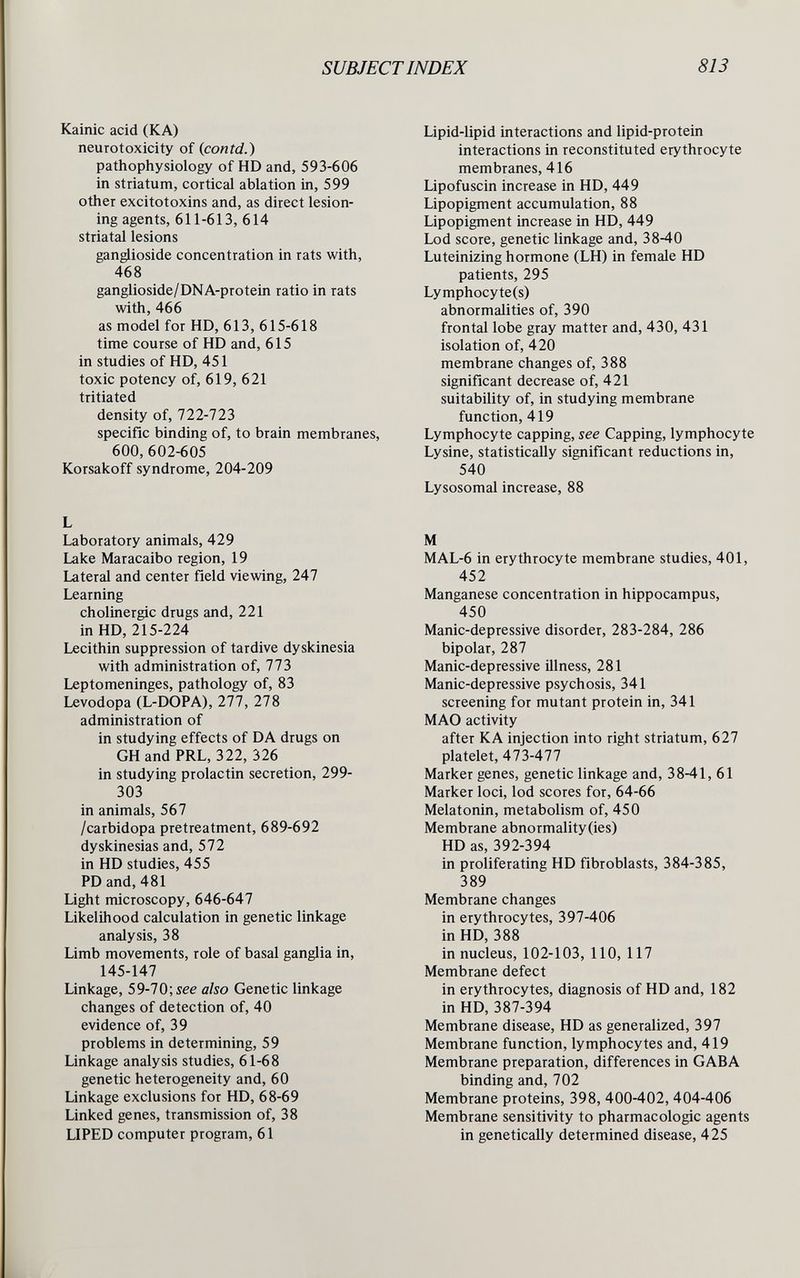 SUBJECT INDEX 813

Kainic acid (KA)
neurotoxicity of (contd.)
pathophysiology of HD and, 593-606
in striatum, cortical ablation in, 599
other excitotoxins and, as direct lesioning agents, 611-613, 614
striatal lesions
ganglioside concentration in rats with, 468
ganglioside/DNA-protein ratio in rats with, 466
as model for HD, 613, 615-618
time course of HD and, 615
in studies of HD, 451
toxic potency of, 619, 621
tritiated
density of, 722-723
specific binding of, to brain membranes, 600, 602-605
Korsakoff syndrome, 204-209

L
Laboratory animals, 429
Lake Maracaibo region, 19
Lateral and center field viewing, 247
Learning
cholinergic drugs and, 221
in HD, 215-224
Lecithin suppression of tardive dyskinesia with administration of, 773
Leptomeninges, pathology of, 83
Levodopa (L-DOPA), 277, 278
administration of
in studying effects of DA drugs on GH and PRL, 322, 326
in studying prolactin secretion, 299-303
in animals, 567
/carbidopa pretreatment, 689-692
dyskinesias and, 572
in HD studies, 455
PD and, 481
Light microscopy, 646-647
Likelihood calculation in genetic linkage analysis, 38
Limb movements, role of basal ganglia in, 145-147
Linkage, 59-70; see also Genetic linkage
changes of detection of, 40
evidence of, 39
problems in determining, 59
Linkage analysis studies, 61-68
genetic heterogeneity and, 60
Linkage exclusions for HD, 68-69
Linked genes, transmission of, 38
LIPED computer program, 61

Lipid-lipid interactions and lipid-protein interactions in reconstituted erythrocyte membranes, 416
Lipofuscin increase in HD, 449
Lipopigment accumulation, 88
Lipopigment increase in HD, 449
Lod score, genetic linkage and, 38-40
Luteinizing hormone (LH) in female HD patients, 295
Lymphocyte(s)
abnormalities of, 390
frontal lobe gray matter and, 430, 431
isolation of, 420
membrane changes of, 388
significant decrease of, 421
suitability of, in studying membrane function, 419
Lymphocyte capping, see Capping, lymphocyte
Lysine, statistically significant reductions in, 540
Lysosomal increase, 88

M
MAL-6 in erythrocyte membrane studies, 401, 452
Manganese concentration in hippocampus, 450
Manic-depressive disorder, 283-284, 286
bipolar, 287
Manic-depressive illness, 281
Manic-depressive psychosis, 341
screening for mutant protein in, 341
MAO activity
after KA injection into right striatum, 627
platelet, 473-477
Marker genes, genetic linkage and, 38-41, 61
Marker loci, lod scores for, 64-66
Melatonin, metabolism of, 450
Membrane abnormality(ies)
HD as, 392-394
in proliferating HD fibroblasts, 384-385, 389
Membrane changes
in erythrocytes, 397-406
in HD, 388
in nucleus, 102-103, 110, 117
Membrane defect
in erythrocytes, diagnosis of HD and, 182
in HD, 387-394
Membrane disease, HD as generalized, 397
Membrane function, lymphocytes and, 419
Membrane preparation, differences in GABA binding and, 702
Membrane proteins, 398, 400-402, 404-406
Membrane sensitivity to pharmacologic agents in genetically determined disease, 425